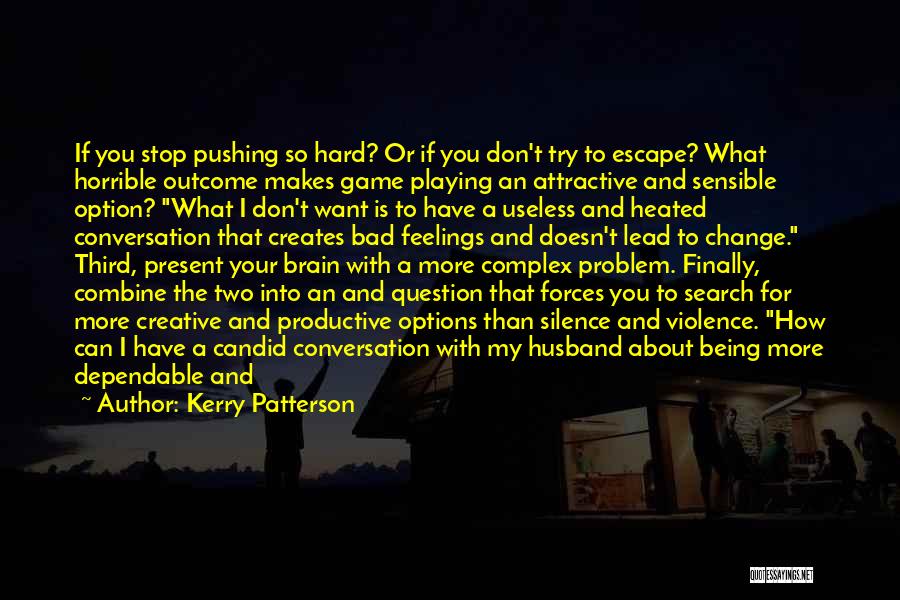 If you stop pushing so hard? Or if you don't try to escape? What horrible outcome makes game playing an attractive and sensible option? "What I don't want is to have a useless and heated conversation that creates bad feelings and doesn't lead to change." Third, present your brain with a more complex problem. Finally, combine the two into an and question that forces you to search for more creative and productive options than silence and violence. "How can I have a candid conversation with my husband about being more dependable and

~ Author: Kerry Patterson

QUOTESSAYINGS.NET